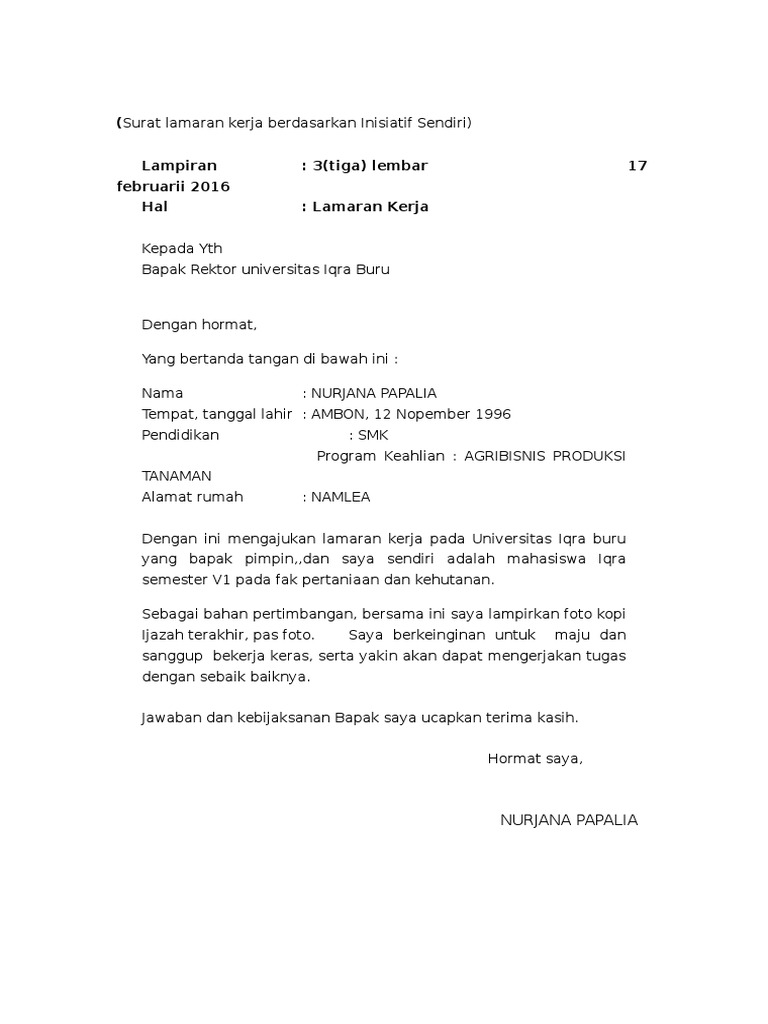 (Surat lamaran kerja berdasarkan Inisiatif Sendiri)

Lampiran : 3(tiga) lembar 17 februarii 2016
Hal : Lamaran Kerja

Kepada Yth
Bapak Rektor universitas Iqra Buru

Dengan hormat,

Yang bertanda tangan di bawah ini :

Nama : NURJANA PAPALIA
Tempat, tanggal lahir : AMBON, 12 Nopember 1996
Pendidikan : SMK
Program Keahlian : AGRIBISNIS PRODUKSI TANAMAN
Alamat rumah : NAMLEA

Dengan ini mengajukan lamaran kerja pada Universitas Iqra buru yang bapak pimpin,,dan saya sendiri adalah mahasiswa Iqra semester V1 pada fak pertaniaan dan kehutanan.

Sebagai bahan pertimbangan, bersama ini saya lampirkan foto kopi Ijazah terakhir, pas foto. Saya berkeinginan untuk maju dan sanggup bekerja keras, serta yakin akan dapat mengerjakan tugas dengan sebaik baiknya.

Jawaban dan kebijaksanan Bapak saya ucapkan terima kasih.

Hormat saya,

NURJANA PAPALIA